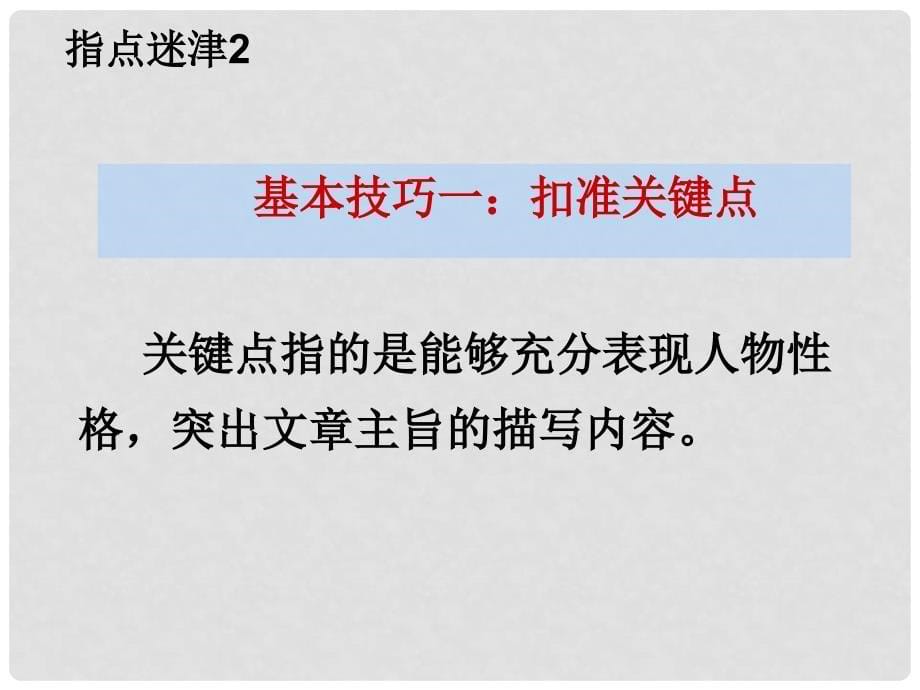 指点迷津2

基本技巧一：扣准关键点

关键点指的是能够充分表现人物性格，突出文章主旨的描写内容。